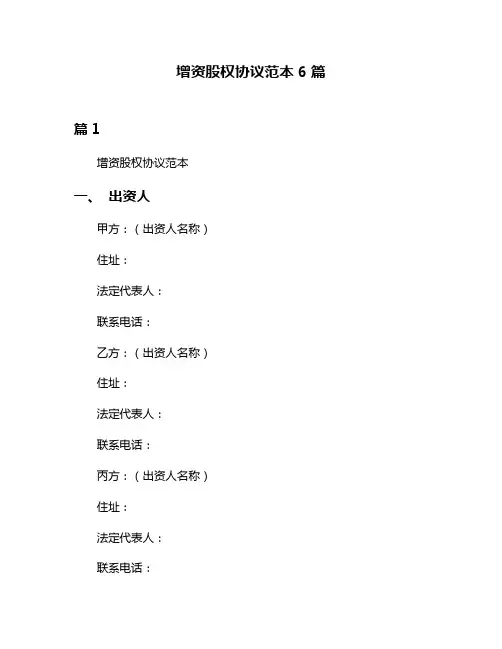 增资股权协议范本 6 篇

篇 1

增资股权协议范本

一、 出资人

甲方：（出资人名称）

住址：

法定代表人：

联系电话：

乙方：（出资人名称）

住址：

法定代表人：

联系电话：

丙方：（出资人名称）

住址：

法定代表人：

联系电话：